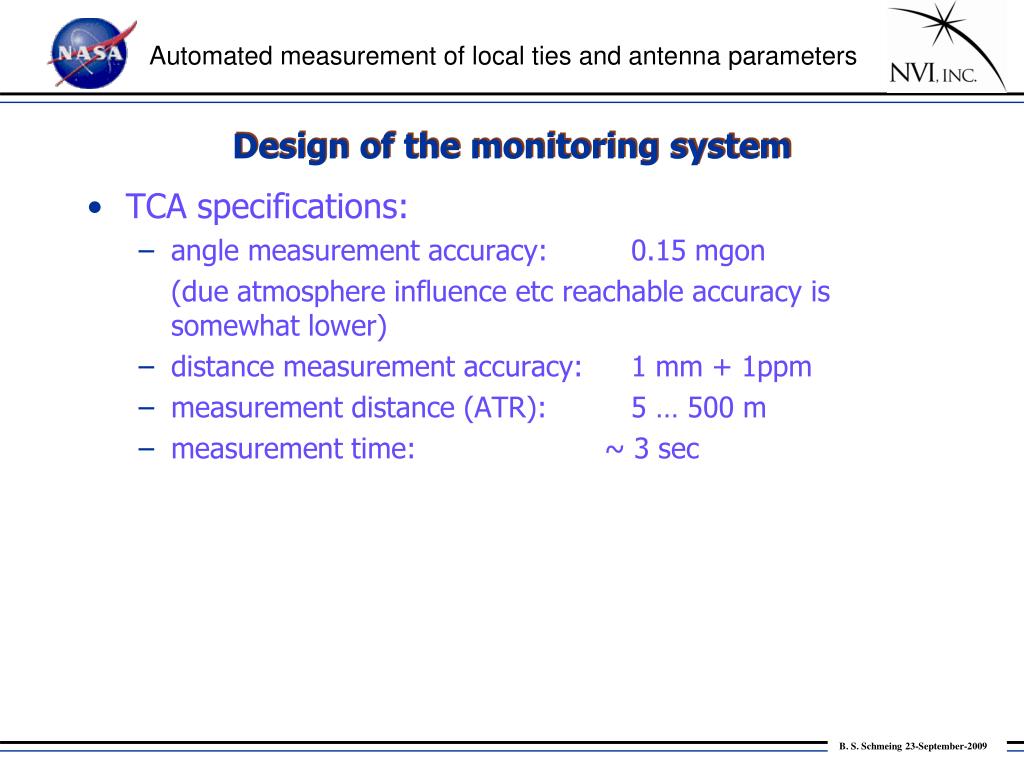 NASA

Automated measurement of local ties and antenna parameters

NVI, INC.

Design of the monitoring system

• TCA specifications:
– angle measurement accuracy: 0.15 mgon
(due atmosphere influence etc reachable accuracy is somewhat lower)
– distance measurement accuracy: 1 mm + 1ppm
– measurement distance (ATR): 5 … 500 m
– measurement time: ~ 3 sec

B. S. Schmeing 23-September-2009